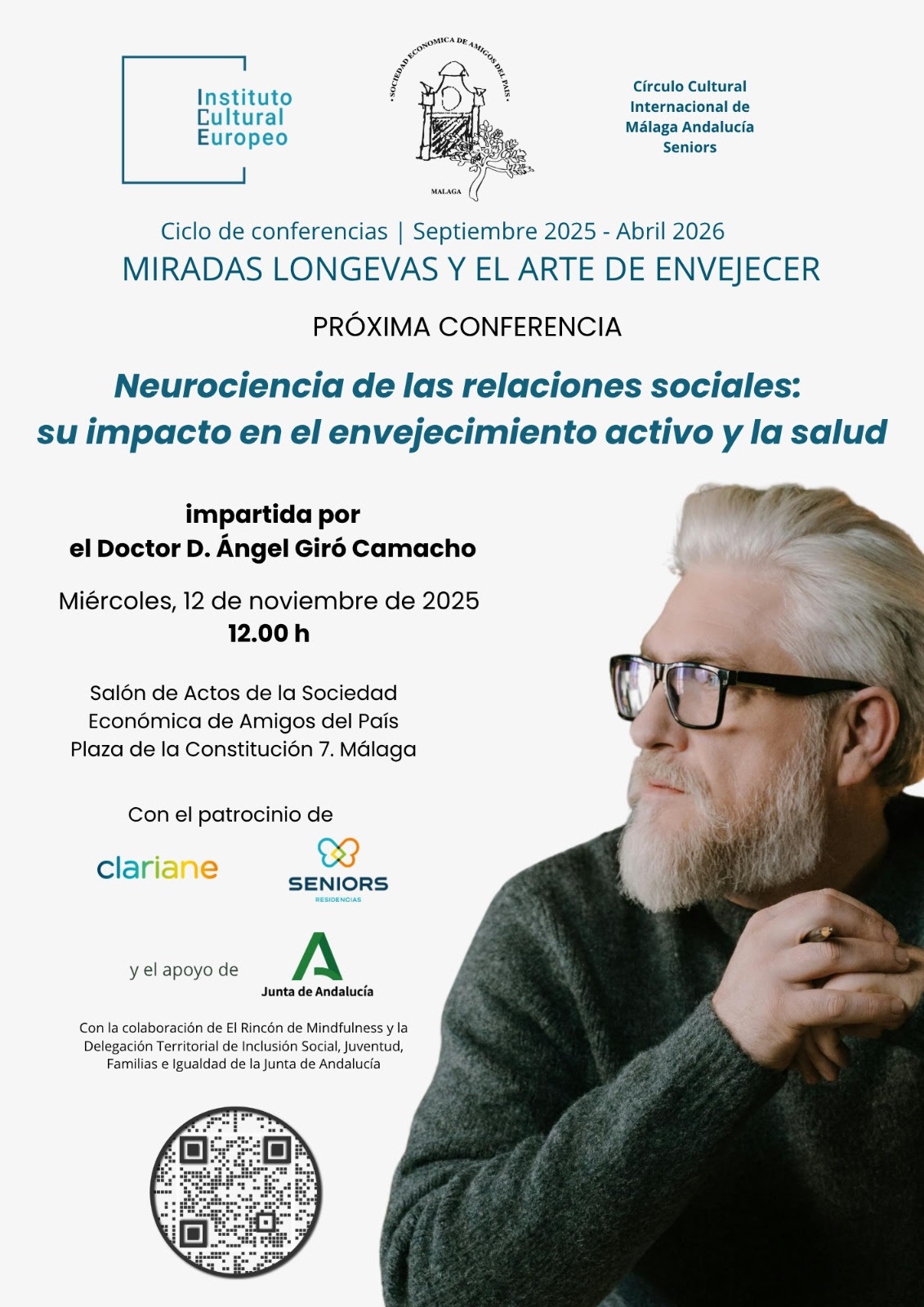 Instituto
Cultural
Europeo

SOCIEDAD ECONOMICA DE AMIGOS DEL PAIS
MALAGA

Círculo Cultural
Internacional de
Málaga Andalucía
Seniors

Ciclo de conferencias | Septiembre 2025 - Abril 2026
MIRADAS LONGEVAS Y EL ARTE DE ENVEJECER

PRÓXIMA CONFERENCIA

Neurociencia de las relaciones sociales:
su impacto en el envejecimiento activo y la salud

impartida por
el Doctor D. Ángel Giró Camacho

Miércoles, 12 de noviembre de 2025
12.00 h

Salón de Actos de la Sociedad
Económica de Amigos del País
Plaza de la Constitución 7. Málaga

Con el patrocinio de

clariane

SENIORS
RESIDENCIAS

y el apoyo de

Junta de Andalucía

Con la colaboración de El Rincón de Mindfulness y la Delegación Territorial de Inclusión Social, Juventud, Familias e Igualdad de la Junta de Andalucía